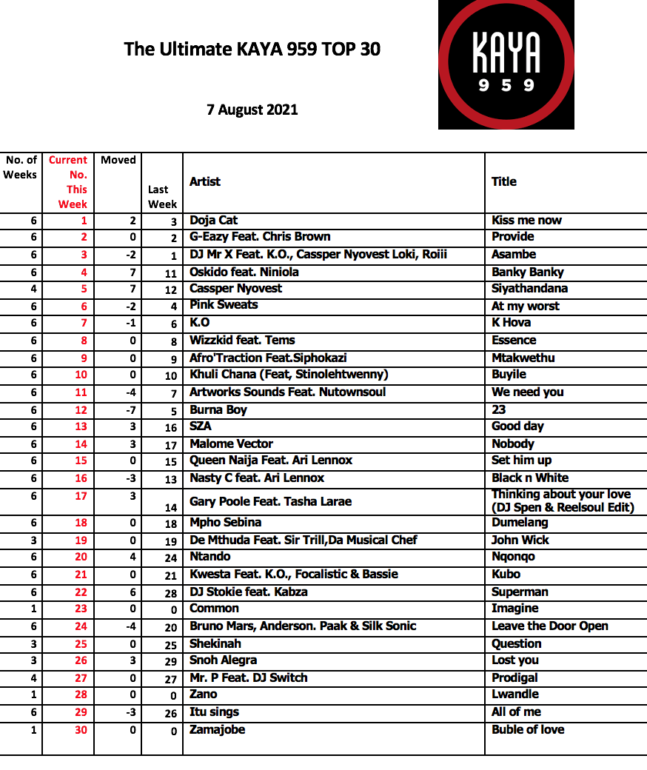 The Ultimate KAYA 959 TOP 30

KAYA 959

7 August 2021

| No. of Weeks | Current No. This Week | Moved | Last Week | Artist | Title |
|---|---|---|---|---|---|
| 6 | 1 | 2 | 3 | Doja Cat | Kiss me now |
| 6 | 2 | 0 | 2 | G-Eazy Feat. Chris Brown | Provide |
| 6 | 3 | -2 | 1 | DJ Mr X Feat. K.O., Cassper Nyovest Loki, Roiii | Asambe |
| 6 | 4 | 7 | 11 | Oskido feat. Niniola | Banky Banky |
| 4 | 5 | 7 | 12 | Cassper Nyovest | Siyathandana |
| 6 | 6 | -2 | 4 | Pink Sweats | At my worst |
| 6 | 7 | -1 | 6 | K.O | K Hova |
| 6 | 8 | 0 | 8 | Wizzkid feat. Tems | Essence |
| 6 | 9 | 0 | 9 | Afro'Traction Feat.Siphokazi | Mtakwethu |
| 6 | 10 | 0 | 10 | Khuli Chana (Feat, Stinolehtwenny) | Buyile |
| 6 | 11 | -4 | 7 | Artworks Sounds Feat. Nutownsoul | We need you |
| 6 | 12 | -7 | 5 | Burna Boy | 23 |
| 6 | 13 | 3 | 16 | SZA | Good day |
| 6 | 14 | 3 | 17 | Malome Vector | Nobody |
| 6 | 15 | 0 | 15 | Queen Naija Feat. Ari Lennox | Set him up |
| 6 | 16 | -3 | 13 | Nasty C feat. Ari Lennox | Black n White |
| 6 | 17 | 3 | 14 | Gary Poole Feat. Tasha Larae | Thinking about your love (DJ Spen & Reelsoul Edit) |
| 6 | 18 | 0 | 18 | Mpho Sebina | Dumelang |
| 3 | 19 | 0 | 19 | De Mthuda Feat. Sir Trill,Da Musical Chef | John Wick |
| 6 | 20 | 4 | 24 | Ntando | Nqonqo |
| 6 | 21 | 0 | 21 | Kwesta Feat. K.O., Focalistic & Bassie | Kubo |
| 6 | 22 | 6 | 28 | DJ Stokie feat. Kabza | Superman |
| 1 | 23 | 0 | 0 | Common | Imagine |
| 6 | 24 | -4 | 20 | Bruno Mars, Anderson. Paak & Silk Sonic | Leave the Door Open |
| 3 | 25 | 0 | 25 | Shekinah | Question |
| 3 | 26 | 3 | 29 | Snoh Alegra | Lost you |
| 4 | 27 | 0 | 27 | Mr. P Feat. DJ Switch | Prodigal |
| 1 | 28 | 0 | 0 | Zano | Lwandle |
| 6 | 29 | -3 | 26 | Itu sings | All of me |
| 1 | 30 | 0 | 0 | Zamajobe | Buble of love |